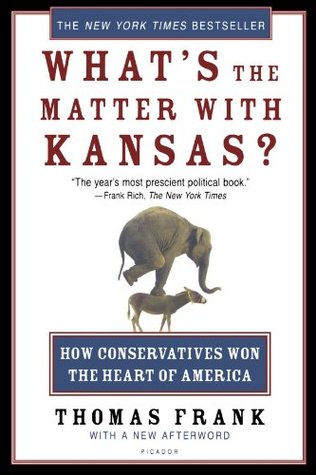 THE NEW YORK TIMES BESTSELLER

WHAT'S THE MATTER WITH KANSAS?

"The year's most prescient political book."
—Frank Rich, The New York Times

HOW CONSERVATIVES WON THE HEART OF AMERICA

THOMAS FRANK

WITH A NEW AFTERWORD

PICADOR